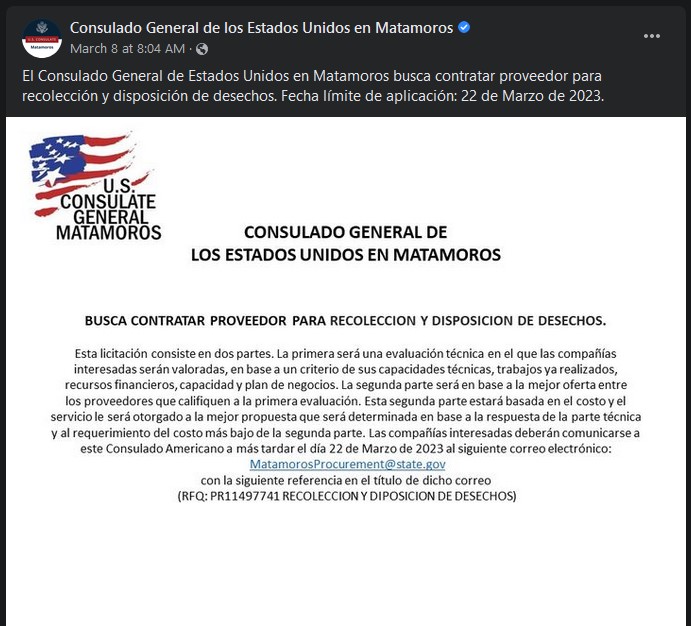 U.S. CONSULATE
Matamoros

Consulado General de los Estados Unidos en Matamoros
March 8 at 8:04 AM ·
...

El Consulado General de Estados Unidos en Matamoros busca contratar proveedor para recolección y disposición de desechos. Fecha límite de aplicación: 22 de Marzo de 2023.

U.S. CONSULATE GENERAL MATAMOROS

CONSULADO GENERAL DE LOS ESTADOS UNIDOS EN MATAMOROS

BUSCA CONTRATAR PROVEEDOR PARA RECOLECCION Y DISPOSICION DE DESECHOS.

Esta licitación consiste en dos partes. La primera será una evaluación técnica en el que las compañías interesadas serán valoradas, en base a un criterio de sus capacidades técnicas, trabajos ya realizados, recursos financieros, capacidad y plan de negocios. La segunda parte será en base a la mejor oferta entre los proveedores que califiquen a la primera evaluación. Esta segunda parte estará basada en el costo y el servicio le será otorgado a la mejor propuesta que será determinada en base a la respuesta de la parte técnica y al requerimiento del costo más bajo de la segunda parte. Las compañías interesadas deberán comunicarse a este Consulado Americano a más tardar el día 22 de Marzo de 2023 al siguiente correo electrónico:
MatamorosProcurement@state.gov
con la siguiente referencia en el título de dicho correo
(RFQ: PR11497741 RECOLECCION Y DIPOSICION DE DESECHOS)